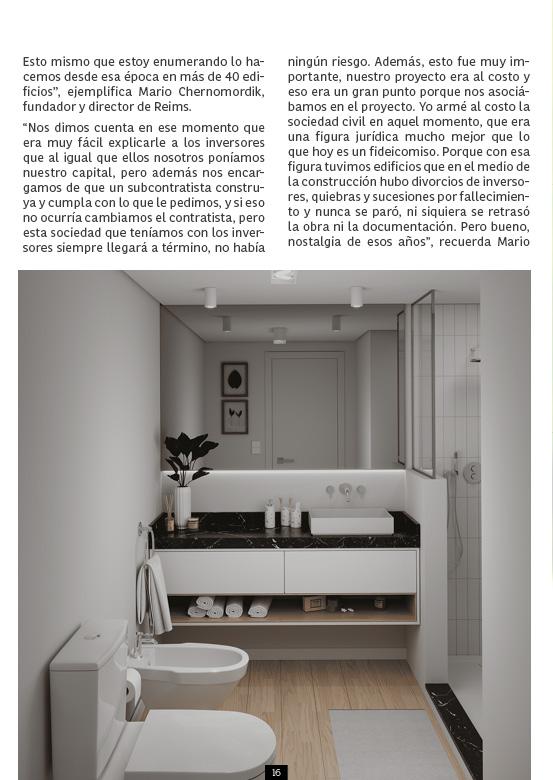 Esto mismo que estoy enumerando lo hacemos desde esa época en más de 40 edificios", ejemplifica Mario Chernomordik, fundador y director de Reims.

"Nos dimos cuenta en ese momento que era muy fácil explicarle a los inversores que al igual que ellos nosotros poníamos nuestro capital, pero además nos encargamos de que un subcontratista construya y cumpla con lo que le pedimos, y si eso no ocurría cambiamos el contratista, pero esta sociedad que teníamos con los inversores siempre llegará a término, no había ningún riesgo. Además, esto fue muy importante, nuestro proyecto era al costo y eso era un gran punto porque nos asociábamos en el proyecto. Yo armé al costo la sociedad civil en aquel momento, que era una figura jurídica mucho mejor que lo que hoy es un fideicomiso. Porque con esa figura tuvimos edificios que en el medio de la construcción hubo divorcios de inversores, quiebras y sucesiones por fallecimiento y nunca se paró, ni siquiera se retrasó la obra ni la documentación. Pero bueno, nostalgia de esos años", recuerda Mario

16